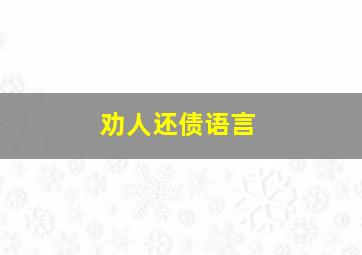 劝人还债语言